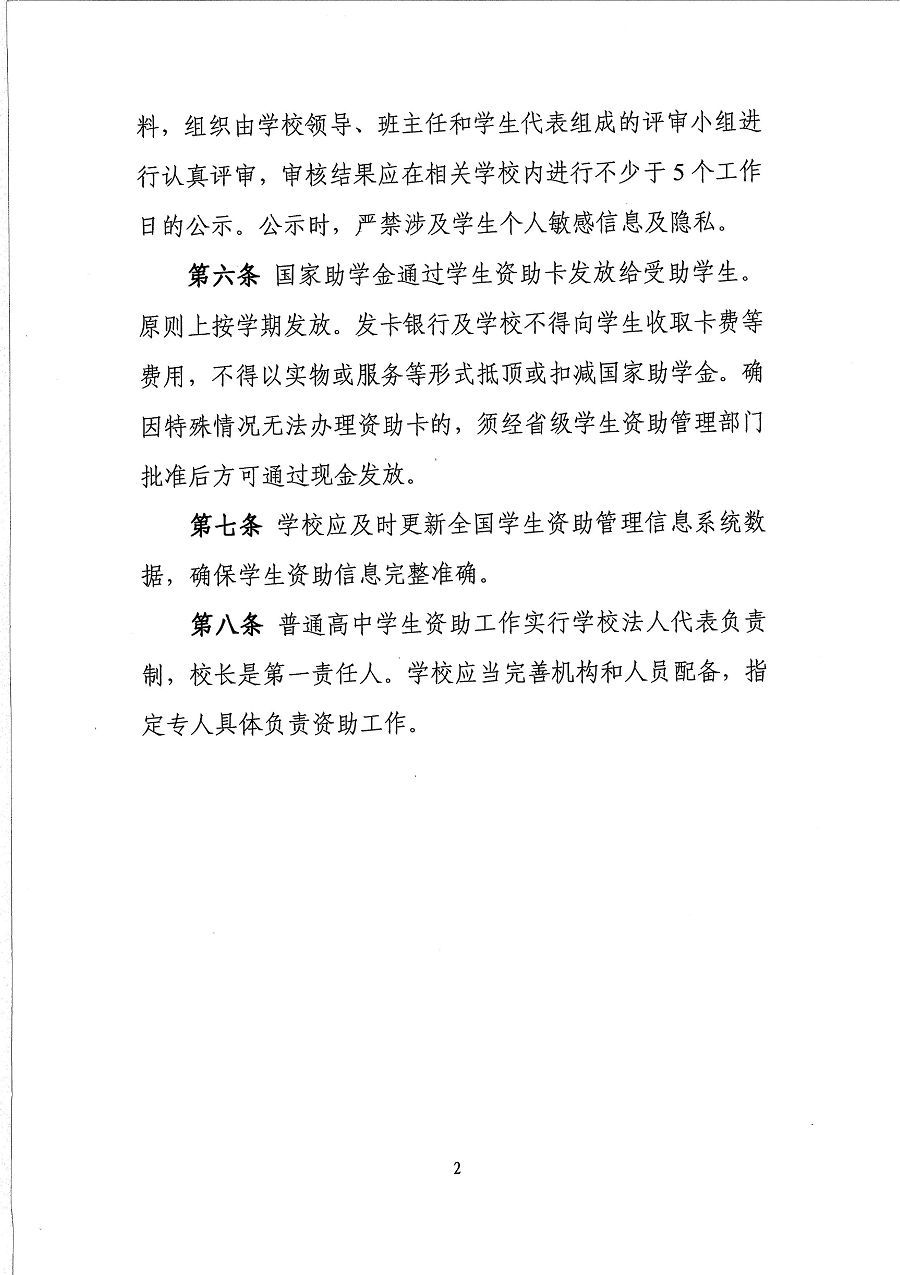 料，组织由学校领导、班主任和学生代表组成的评审小组进行认真评审，审核结果应在相关学校内进行不少于5个工作日的公示。公示时，严禁涉及学生个人敏感信息及隐私。

第六条 国家助学金通过学生资助卡发放给受助学生。原则上按学期发放。发卡银行及学校不得向学生收取卡费等费用，不得以实物或服务等形式抵顶或扣减国家助学金。确因特殊情况无法办理资助卡的，须经省级学生资助管理部门批准后方可通过现金发放。

第七条 学校应及时更新全国学生资助管理信息系统数据，确保学生资助信息完整准确。

第八条 普通高中学生资助工作实行学校法人代表负责制，校长是第一责任人。学校应当完善机构和人员配备，指定专人具体负责资助工作。

2